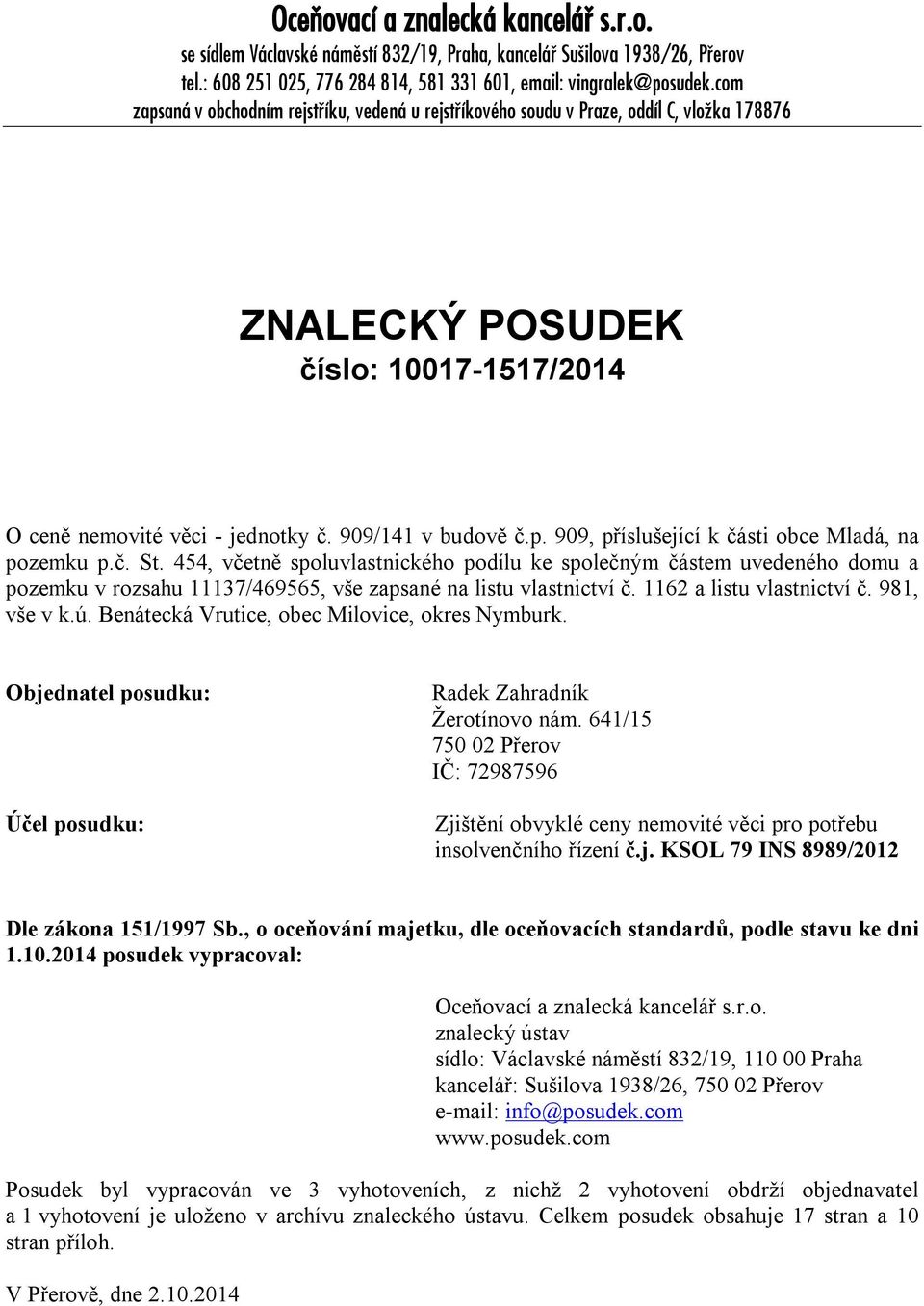 Oceňovací a znalecká kancelář s.r.o.
se sídlem Václavské náměstí 832/19, Praha, kancelář Sušilova 1938/26, Přerov
tel.: 608 251 025, 776 284 814, 581 331 601, email: vingralek@posudek.com
zapsaná v obchodním rejstříku, vedená u rejstříkového soudu v Praze, oddíl C, vložka 178876

ZNALECKÝ POSUDEK
číslo: 10017-1517/2014

O ceně nemovité věci - jednotky č. 909/141 v budově č.p. 909, příslušející k části obce Mladá, na pozemku p.č. St. 454, včetně spoluvlastnického podílu ke společným částem uvedeného domu a pozemku v rozsahu 11137/469565, vše zapsané na listu vlastnictví č. 1162 a listu vlastnictví č. 981, vše v k.ú. Benátecká Vrutice, obec Milovice, okres Nymburk.

Objednatel posudku:

Radek Zahradník
Žerotínovo nám. 641/15
750 02 Přerov
IČ: 72987596

Účel posudku:

Zjištění obvyklé ceny nemovité věci pro potřebu insolvenčního řízení č.j. KSOL 79 INS 8989/2012

Dle zákona 151/1997 Sb., o oceňování majetku, dle oceňovacích standardů, podle stavu ke dni 1.10.2014 posudek vypracoval:

Oceňovací a znalecká kancelář s.r.o.
znalecký ústav
sídlo: Václavské náměstí 832/19, 110 00 Praha
kancelář: Sušilova 1938/26, 750 02 Přerov
e-mail: info@posudek.com
www.posudek.com

Posudek byl vypracován ve 3 vyhotoveních, z nichž 2 vyhotovení obdrží objednavatel a 1 vyhotovení je uloženo v archívu znaleckého ústavu. Celkem posudek obsahuje 17 stran a 10 stran příloh.

V Přerově, dne 2.10.2014